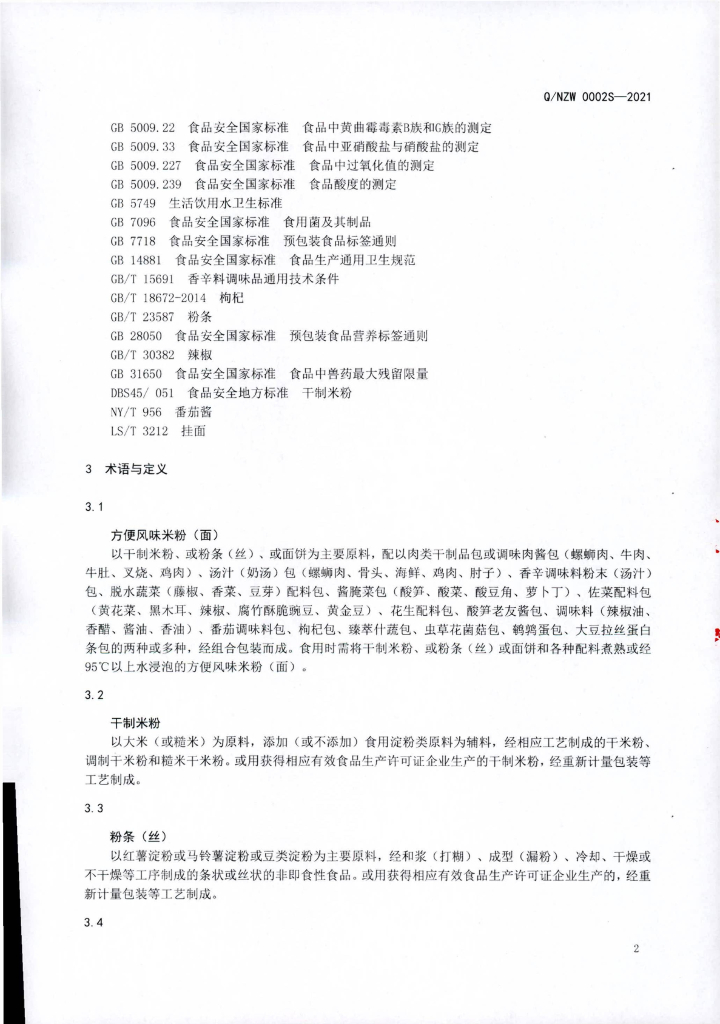 Q/NZW 0002S—2021

GB 5009.22 食品安全国家标准 食品中黄曲霉毒素B族和G族的测定
GB 5009.33 食品安全国家标准 食品中亚硝酸盐与硝酸盐的测定
GB 5009.227 食品安全国家标准 食品中过氧化值的测定
GB 5009.239 食品安全国家标准 食品酸度的测定
GB 5749 生活饮用水卫生标准
GB 7096 食品安全国家标准 食用菌及其制品
GB 7718 食品安全国家标准 预包装食品标签通则
GB 14881 食品安全国家标准 食品生产通用卫生规范
GB/T 15691 香辛料调味品通用技术条件
GB/T 18672-2014 枸杞
GB/T 23587 粉条
GB 28050 食品安全国家标准 预包装食品营养标签通则
GB/T 30382 辣椒
GB 31650 食品安全国家标准 食品中兽药最大残留限量
DBS45/ 051 食品安全地方标准 干制米粉
NY/T 956 番茄酱
LS/T 3212 挂面

3 术语与定义

3.1

方便风味米粉（面）
以干制米粉、或粉条（丝）、或面饼为主要原料，配以肉类干制品包或调味肉酱包（螺蛳肉、牛肉、牛肚、叉烧、鸡肉）、汤汁（奶汤）包（螺蛳肉、骨头、海鲜、鸡肉、肘子）、香辛调味料粉末（汤汁）包、脱水蔬菜（藤椒、香菜、豆芽）配料包、酱腌菜包（酸笋、酸菜、酸豆角、萝卜丁）、佐菜配料包（黄花菜、黑木耳、辣椒、腐竹酥脆豌豆、黄金豆）、花生配料包、酸笋老友酱包、调味料（辣椒油、香醋、酱油、香油）、番茄调味料包、枸杞包、臻萃什蔬包、虫草花菌菇包、鹌鹑蛋包、大豆拉丝蛋白条包的两种或多种，经组合包装而成。食用时需将干制米粉、或粉条（丝）或面饼和各种配料煮熟或经95℃以上水浸泡的方便风味米粉（面）。

3.2

干制米粉
以大米（或糙米）为原料，添加（或不添加）食用淀粉类原料为辅料，经相应工艺制成的干米粉、调制干米粉和糙米干米粉。或用获得相应有效食品生产许可证企业生产的干制米粉，经重新计量包装等工艺制成。

3.3

粉条（丝）
以红薯淀粉或马铃薯淀粉或豆类淀粉为主要原料，经和浆（打糊）、成型（漏粉）、冷却、干燥或不干燥等工序制成的条状或丝状的非即食性食品。或用获得相应有效食品生产许可证企业生产的，经重新计量包装等工艺制成。

3.4

2